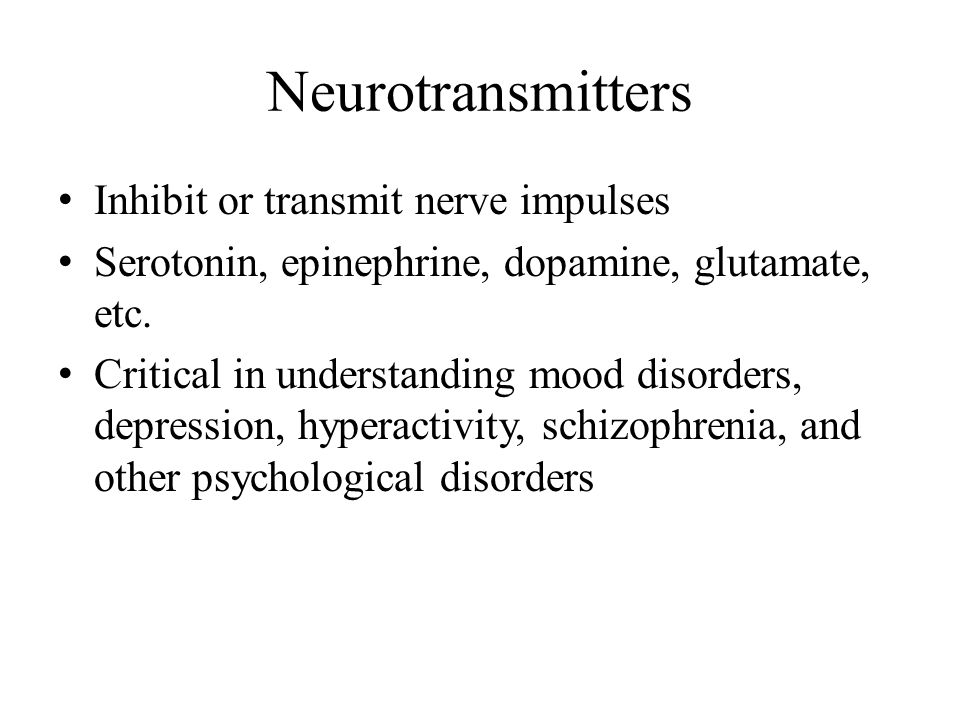 Neurotransmitters

• Inhibit or transmit nerve impulses
• Serotonin, epinephrine, dopamine, glutamate, etc.
• Critical in understanding mood disorders, depression, hyperactivity, schizophrenia, and other psychological disorders